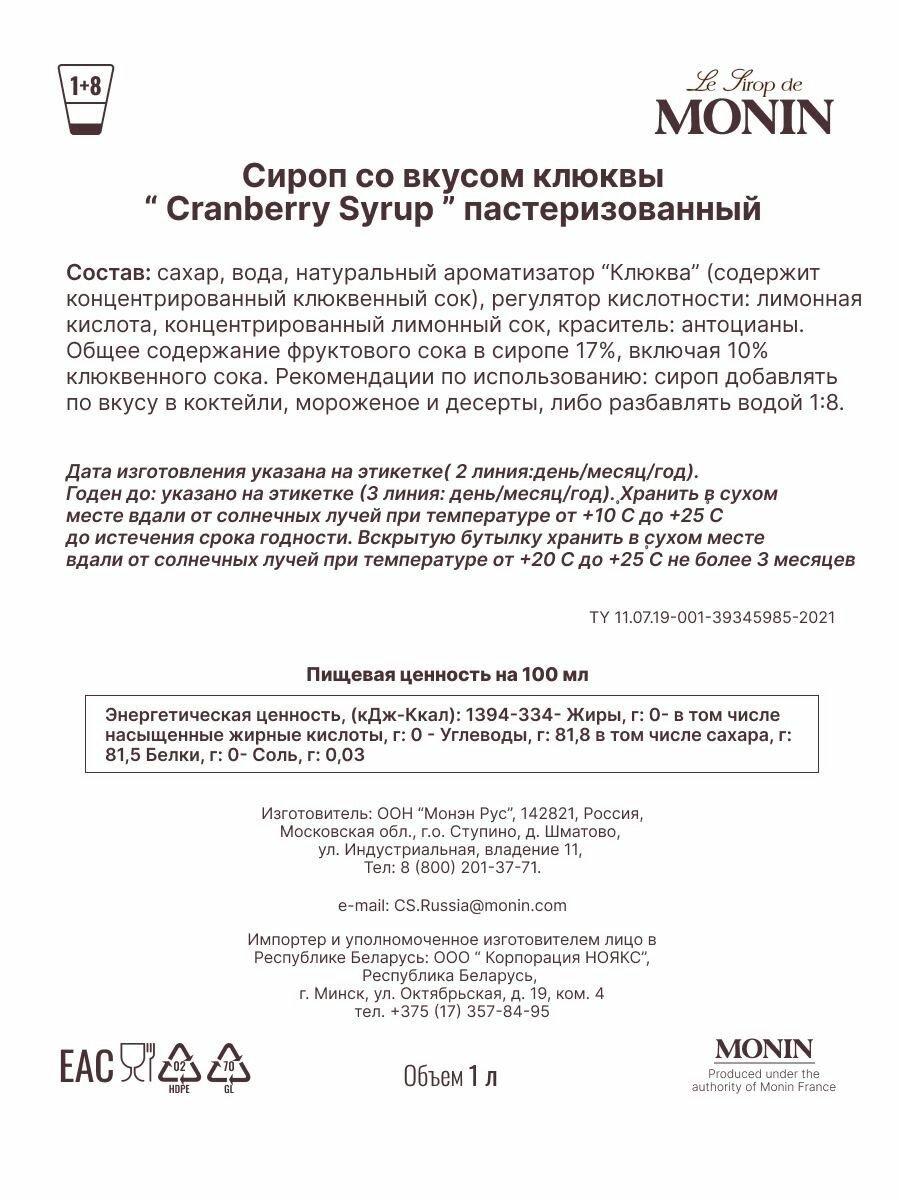 1+8

Le Sirop de
MONIN

Сироп со вкусом клюквы
“ Cranberry Syrup ” пастеризованный

Состав: сахар, вода, натуральный ароматизатор “Клюква” (содержит концентрированный клюквенный сок), регулятор кислотности: лимонная кислота, концентрированный лимонный сок, краситель: антоцианы. Общее содержание фруктового сока в сиропе 17%, включая 10% клюквенного сока. Рекомендации по использованию: сироп добавлять по вкусу в коктейли, мороженое и десерты, либо разбавлять водой 1:8.

Дата изготовления указана на этикетке( 2 линия:день/месяц/год). Годен до: указано на этикетке (3 линия: день/месяц/год). Хранить в сухом месте вдали от солнечных лучей при температуре от +10 С до +25 С до истечения срока годности. Вскрытую бутылку хранить в сухом месте вдали от солнечных лучей при температуре от +20 С до +25 С не более 3 месяцев

ТУ 11.07.19-001-39345985-2021

Пищевая ценность на 100 мл

Энергетическая ценность, (кДж-Ккал): 1394-334- Жиры, г: 0- в том числе насыщенные жирные кислоты, г: 0 - Углеводы, г: 81,8 в том числе сахара, г: 81,5 Белки, г: 0- Соль, г: 0,03

Изготовитель: ООН “Монэн Рус”, 142821, Россия, Московская обл., г.о. Ступино, д. Шматово, ул. Индустриальная, владение 11, Тел: 8 (800) 201-37-71.

e-mail: CS.Russia@monin.com

Импортер и уполномоченное изготовителем лицо в Республике Беларусь: ООО “ Корпорация НОЯКС”, Республика Беларусь, г. Минск, ул. Октябрьская, д. 19, ком. 4 тел. +375 (17) 357-84-95

EAC 02 HDPE 70 GL

Объем 1 л

MONIN
Produced under the authority of Monin France